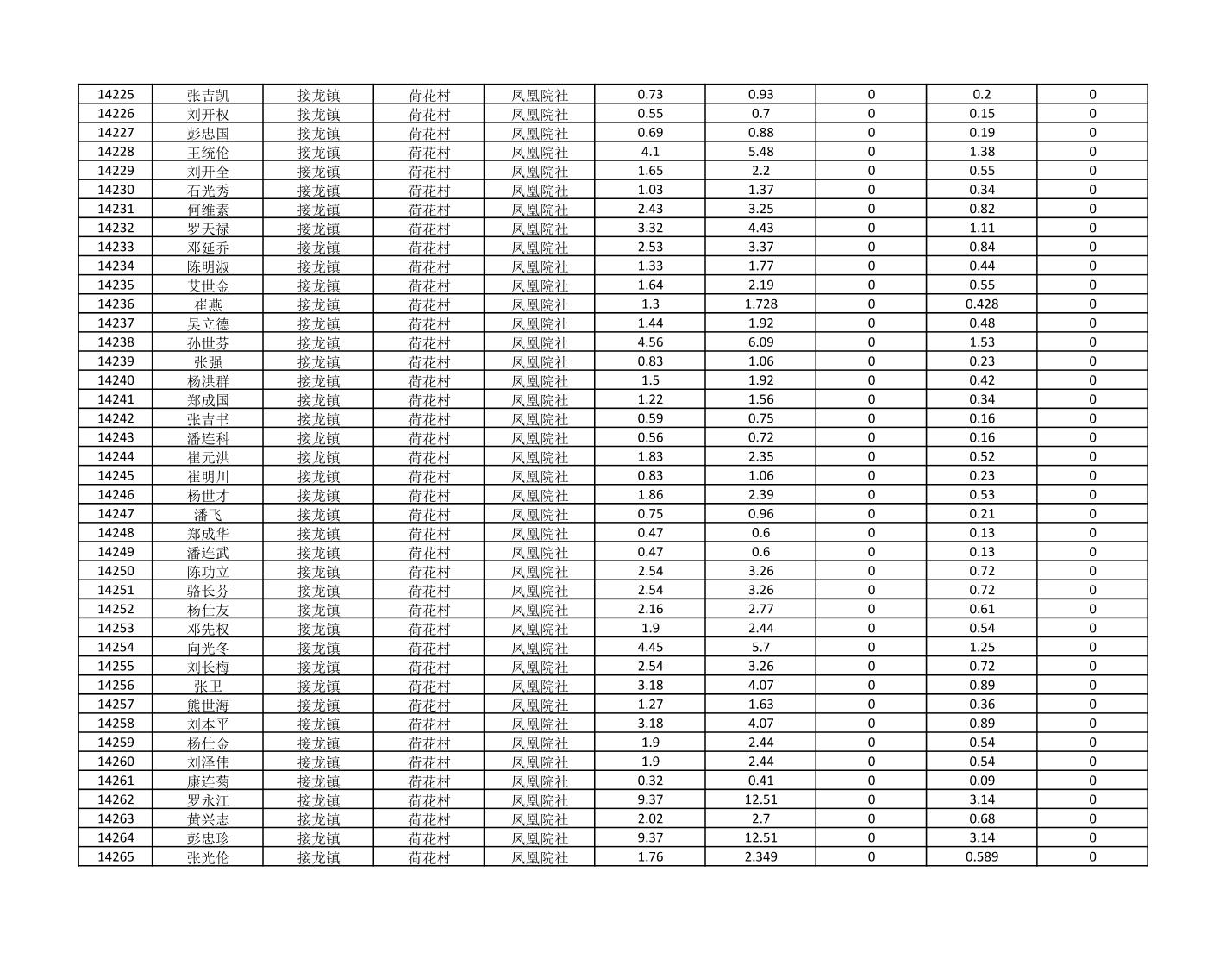 | 14225 | 张吉凯 | 接龙镇 | 荷花村 | 凤凰院社 | 0.73 | 0.93 | 0 | 0.2 | 0 |
|---|---|---|---|---|---|---|---|---|---|
| 14226 | 刘开权 | 接龙镇 | 荷花村 | 凤凰院社 | 0.55 | 0.7 | 0 | 0.15 | 0 |
| 14227 | 彭忠国 | 接龙镇 | 荷花村 | 凤凰院社 | 0.69 | 0.88 | 0 | 0.19 | 0 |
| 14228 | 王统伦 | 接龙镇 | 荷花村 | 凤凰院社 | 4.1 | 5.48 | 0 | 1.38 | 0 |
| 14229 | 刘开全 | 接龙镇 | 荷花村 | 凤凰院社 | 1.65 | 2.2 | 0 | 0.55 | 0 |
| 14230 | 石光秀 | 接龙镇 | 荷花村 | 凤凰院社 | 1.03 | 1.37 | 0 | 0.34 | 0 |
| 14231 | 何维素 | 接龙镇 | 荷花村 | 凤凰院社 | 2.43 | 3.25 | 0 | 0.82 | 0 |
| 14232 | 罗天禄 | 接龙镇 | 荷花村 | 凤凰院社 | 3.32 | 4.43 | 0 | 1.11 | 0 |
| 14233 | 邓延乔 | 接龙镇 | 荷花村 | 凤凰院社 | 2.53 | 3.37 | 0 | 0.84 | 0 |
| 14234 | 陈明淑 | 接龙镇 | 荷花村 | 凤凰院社 | 1.33 | 1.77 | 0 | 0.44 | 0 |
| 14235 | 艾世金 | 接龙镇 | 荷花村 | 凤凰院社 | 1.64 | 2.19 | 0 | 0.55 | 0 |
| 14236 | 崔燕 | 接龙镇 | 荷花村 | 凤凰院社 | 1.3 | 1.728 | 0 | 0.428 | 0 |
| 14237 | 吴立德 | 接龙镇 | 荷花村 | 凤凰院社 | 1.44 | 1.92 | 0 | 0.48 | 0 |
| 14238 | 孙世芬 | 接龙镇 | 荷花村 | 凤凰院社 | 4.56 | 6.09 | 0 | 1.53 | 0 |
| 14239 | 张强 | 接龙镇 | 荷花村 | 凤凰院社 | 0.83 | 1.06 | 0 | 0.23 | 0 |
| 14240 | 杨洪群 | 接龙镇 | 荷花村 | 凤凰院社 | 1.5 | 1.92 | 0 | 0.42 | 0 |
| 14241 | 郑成国 | 接龙镇 | 荷花村 | 凤凰院社 | 1.22 | 1.56 | 0 | 0.34 | 0 |
| 14242 | 张吉书 | 接龙镇 | 荷花村 | 凤凰院社 | 0.59 | 0.75 | 0 | 0.16 | 0 |
| 14243 | 潘连科 | 接龙镇 | 荷花村 | 凤凰院社 | 0.56 | 0.72 | 0 | 0.16 | 0 |
| 14244 | 崔元洪 | 接龙镇 | 荷花村 | 凤凰院社 | 1.83 | 2.35 | 0 | 0.52 | 0 |
| 14245 | 崔明川 | 接龙镇 | 荷花村 | 凤凰院社 | 0.83 | 1.06 | 0 | 0.23 | 0 |
| 14246 | 杨世才 | 接龙镇 | 荷花村 | 凤凰院社 | 1.86 | 2.39 | 0 | 0.53 | 0 |
| 14247 | 潘飞 | 接龙镇 | 荷花村 | 凤凰院社 | 0.75 | 0.96 | 0 | 0.21 | 0 |
| 14248 | 郑成华 | 接龙镇 | 荷花村 | 凤凰院社 | 0.47 | 0.6 | 0 | 0.13 | 0 |
| 14249 | 潘连武 | 接龙镇 | 荷花村 | 凤凰院社 | 0.47 | 0.6 | 0 | 0.13 | 0 |
| 14250 | 陈功立 | 接龙镇 | 荷花村 | 凤凰院社 | 2.54 | 3.26 | 0 | 0.72 | 0 |
| 14251 | 骆长芬 | 接龙镇 | 荷花村 | 凤凰院社 | 2.54 | 3.26 | 0 | 0.72 | 0 |
| 14252 | 杨仕友 | 接龙镇 | 荷花村 | 凤凰院社 | 2.16 | 2.77 | 0 | 0.61 | 0 |
| 14253 | 邓先权 | 接龙镇 | 荷花村 | 凤凰院社 | 1.9 | 2.44 | 0 | 0.54 | 0 |
| 14254 | 向光冬 | 接龙镇 | 荷花村 | 凤凰院社 | 4.45 | 5.7 | 0 | 1.25 | 0 |
| 14255 | 刘长梅 | 接龙镇 | 荷花村 | 凤凰院社 | 2.54 | 3.26 | 0 | 0.72 | 0 |
| 14256 | 张卫 | 接龙镇 | 荷花村 | 凤凰院社 | 3.18 | 4.07 | 0 | 0.89 | 0 |
| 14257 | 熊世海 | 接龙镇 | 荷花村 | 凤凰院社 | 1.27 | 1.63 | 0 | 0.36 | 0 |
| 14258 | 刘本平 | 接龙镇 | 荷花村 | 凤凰院社 | 3.18 | 4.07 | 0 | 0.89 | 0 |
| 14259 | 杨仕金 | 接龙镇 | 荷花村 | 凤凰院社 | 1.9 | 2.44 | 0 | 0.54 | 0 |
| 14260 | 刘泽伟 | 接龙镇 | 荷花村 | 凤凰院社 | 1.9 | 2.44 | 0 | 0.54 | 0 |
| 14261 | 康连菊 | 接龙镇 | 荷花村 | 凤凰院社 | 0.32 | 0.41 | 0 | 0.09 | 0 |
| 14262 | 罗永江 | 接龙镇 | 荷花村 | 凤凰院社 | 9.37 | 12.51 | 0 | 3.14 | 0 |
| 14263 | 黄兴志 | 接龙镇 | 荷花村 | 凤凰院社 | 2.02 | 2.7 | 0 | 0.68 | 0 |
| 14264 | 彭忠珍 | 接龙镇 | 荷花村 | 凤凰院社 | 9.37 | 12.51 | 0 | 3.14 | 0 |
| 14265 | 张光伦 | 接龙镇 | 荷花村 | 凤凰院社 | 1.76 | 2.349 | 0 | 0.589 | 0 |